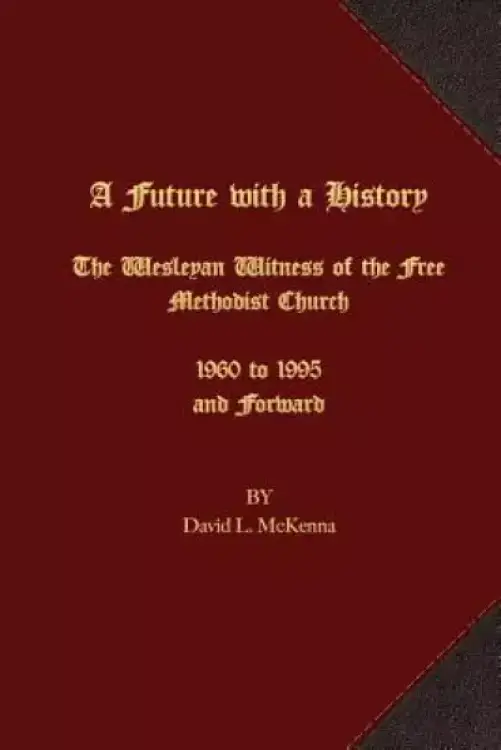 A Future with a History

The Wesleyan Witness of the Free Methodist Church

1960 to 1995
and Forward

BY
David L. McKenna